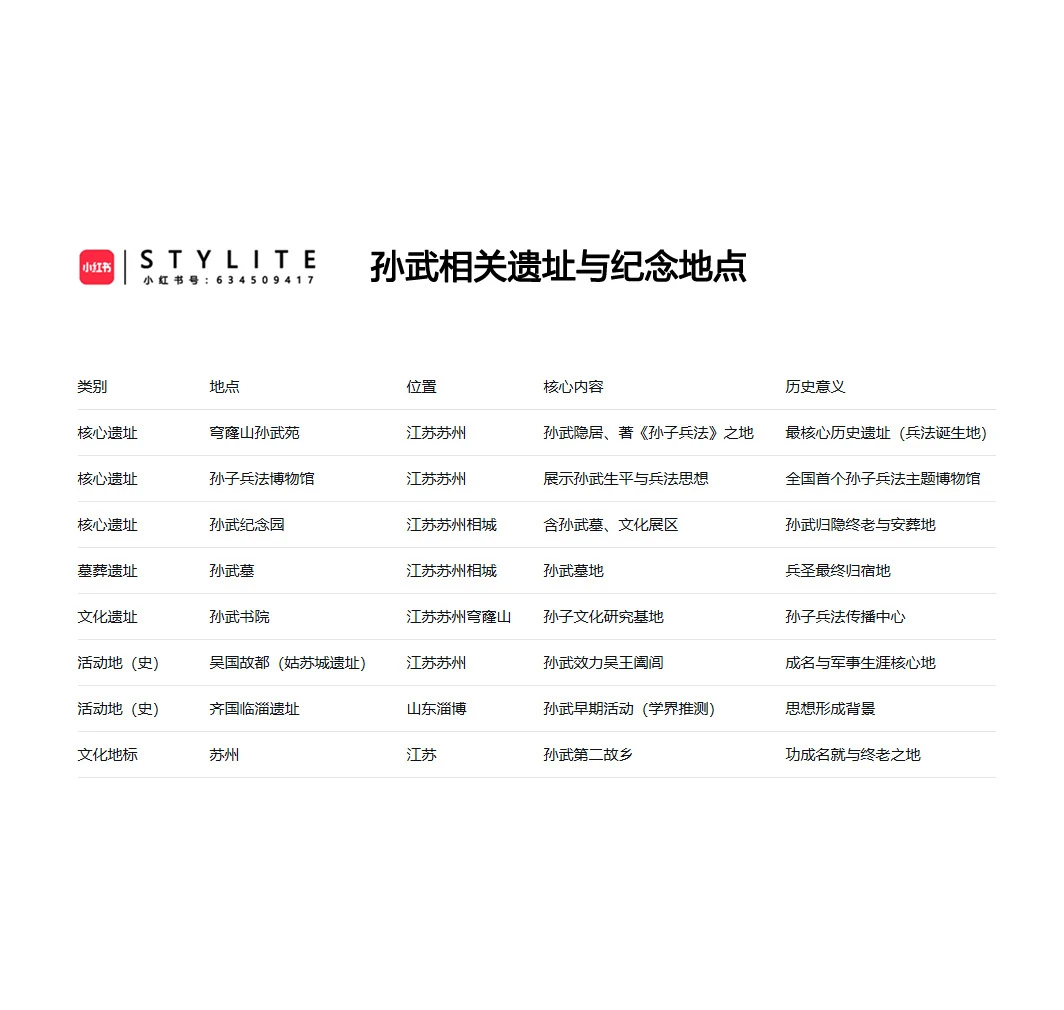 小红书

STYLITE
小红书号：634509417

孙武相关遗址与纪念地点

| 类别 | 地点 | 位置 | 核心内容 | 历史意义 |
|---|---|---|---|---|
| 核心遗址 | 穹窿山孙武苑 | 江苏苏州 | 孙武隐居、著《孙子兵法》之地 | 最核心历史遗址（兵法诞生地） |
| 核心遗址 | 孙子兵法博物馆 | 江苏苏州 | 展示孙武生平与兵法思想 | 全国首个孙子兵法主题博物馆 |
| 核心遗址 | 孙武纪念园 | 江苏苏州相城 | 含孙武墓、文化展区 | 孙武归隐终老与安葬地 |
| 墓葬遗址 | 孙武墓 | 江苏苏州相城 | 孙武墓地 | 兵圣最终归宿地 |
| 文化遗址 | 孙武书院 | 江苏苏州穹窿山 | 孙子文化研究基地 | 孙子兵法传播中心 |
| 活动地（史） | 吴国故都（姑苏城遗址） | 江苏苏州 | 孙武效力吴王阖闾 | 成名与军事生涯核心地 |
| 活动地（史） | 齐国临淄遗址 | 山东淄博 | 孙武早期活动（学界推测） | 思想形成背景 |
| 文化地标 | 苏州 | 江苏 | 孙武第二故乡 | 功成名就与终老之地 |